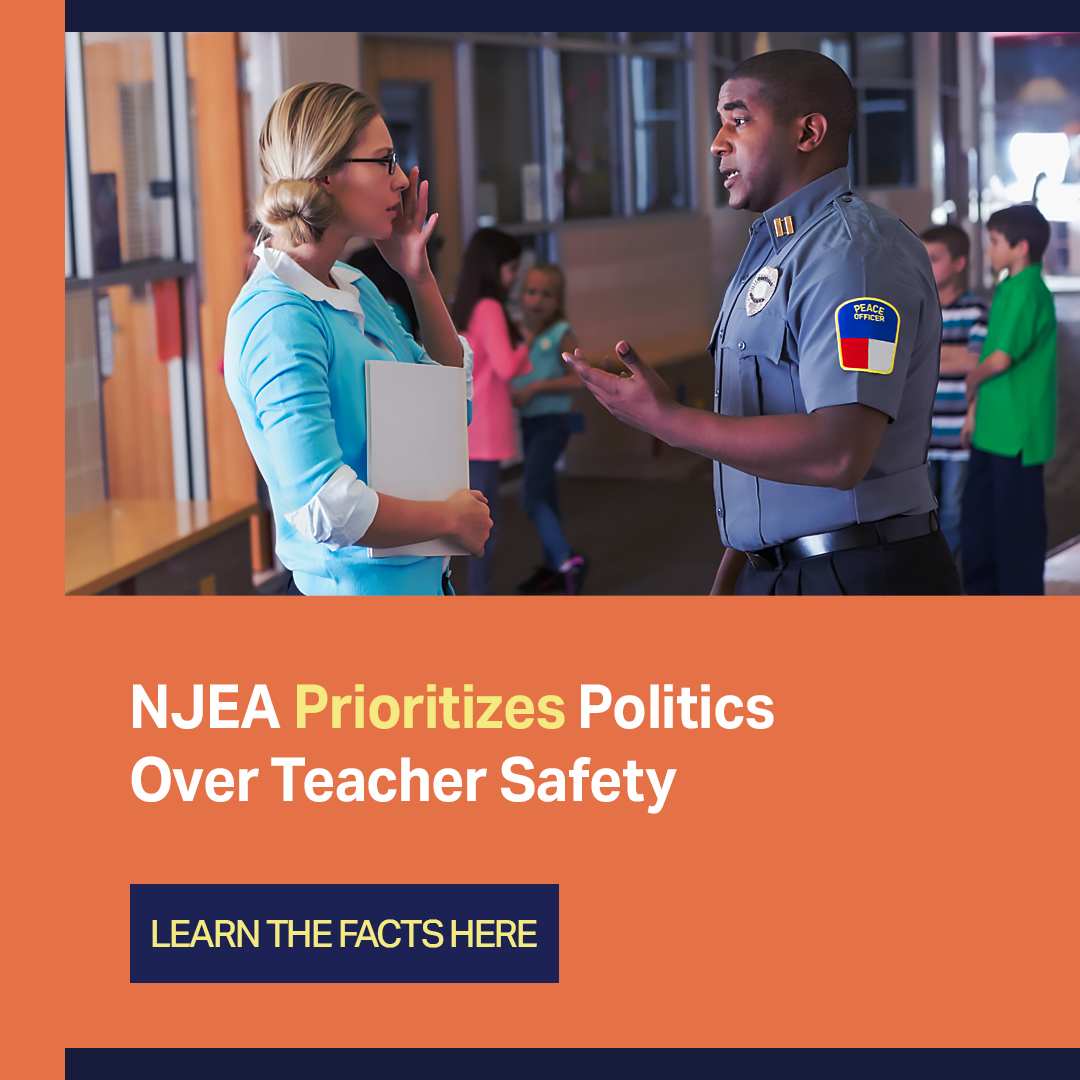 PEACE OFFICER

NJEA Prioritizes Politics Over Teacher Safety

LEARN THE FACTS HERE